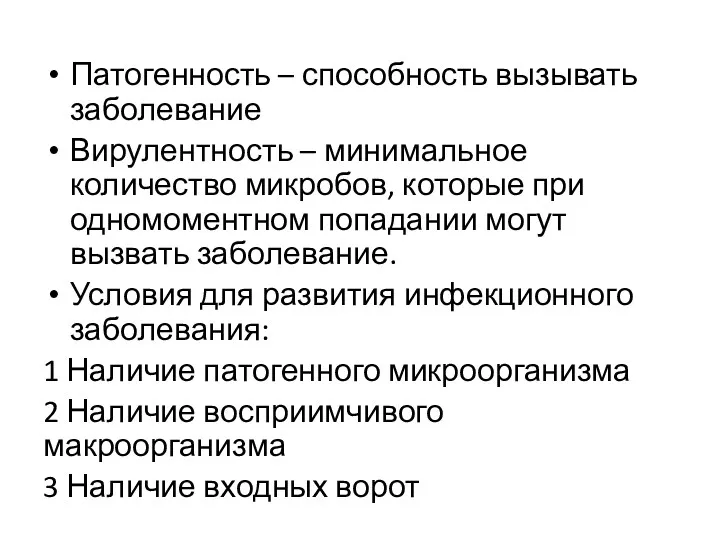 • Патогенность – способность вызывать заболевание

• Вирулентность – минимальное количество микробов, которые при одномоментном попадании могут вызвать заболевание.

• Условия для развития инфекционного заболевания:

1 Наличие патогенного микроорганизма

2 Наличие восприимчивого макроорганизма

3 Наличие входных ворот